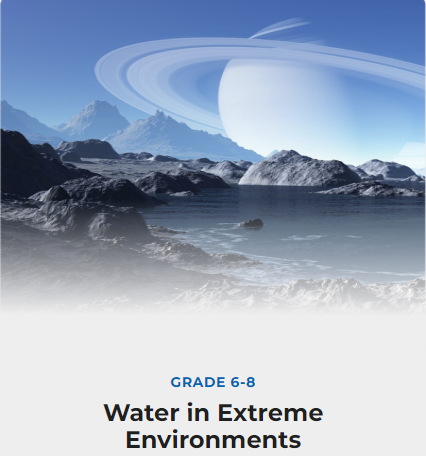 GRADE 6-8

Water in Extreme Environments